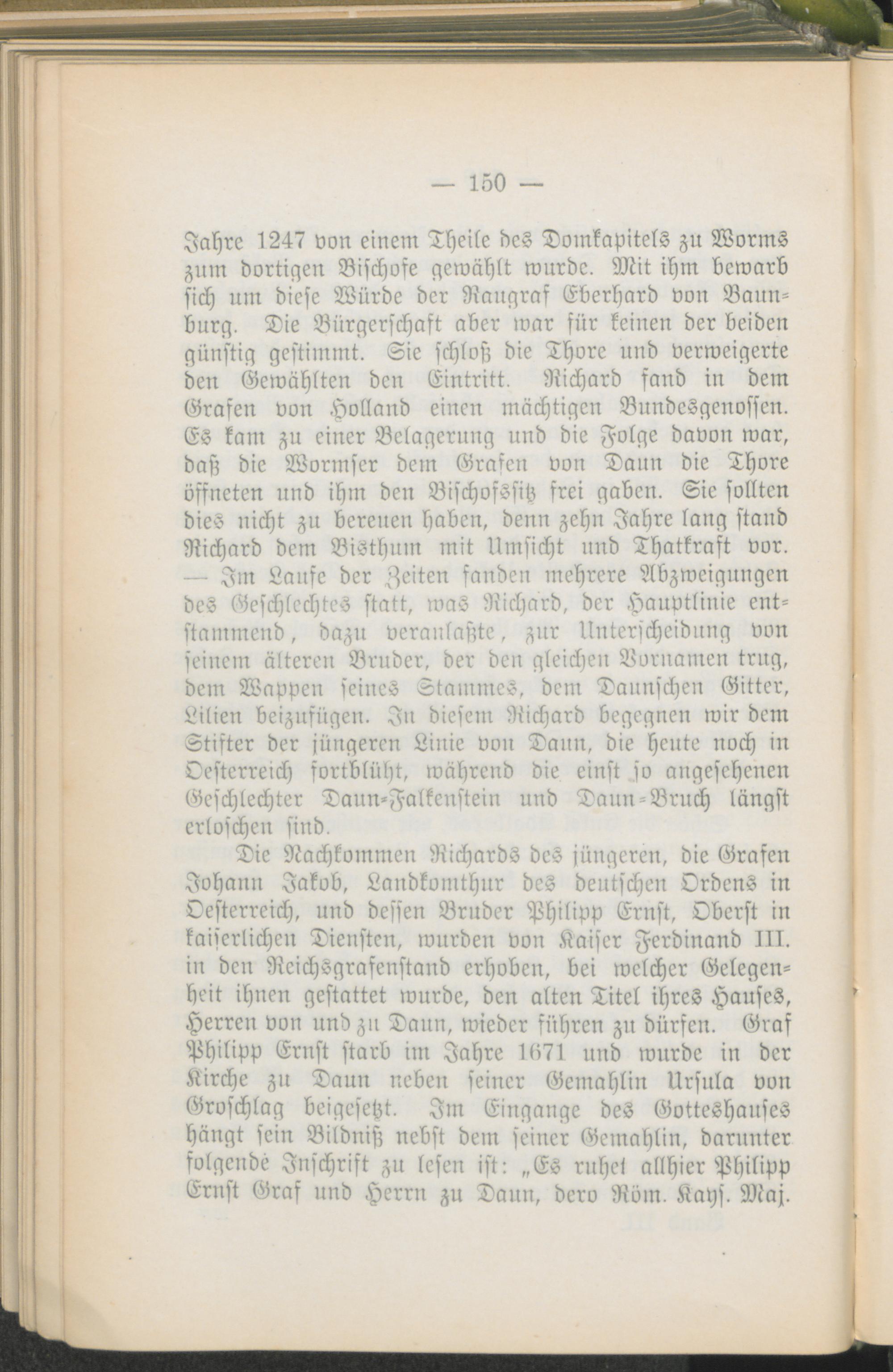 — 150 —

Jahre 1247 von einem Theile des Domkapitels zu Worms zum dortigen Bischofe gewählt wurde. Mit ihm bewarb sich um diese Würde der Raugraf Eberhard von Baunburg. Die Bürgerschaft aber war für keinen der beiden günstig gestimmt. Sie schloß die Thore und verweigerte den Gewählten den Eintritt. Richard fand in dem Grafen von Holland einen mächtigen Bundesgenossen. Es kam zu einer Belagerung und die Folge davon war, daß die Wormser dem Grafen von Daun die Thore öffneten und ihm den Bischofssitz frei gaben. Sie sollten dies nicht zu bereuen haben, denn zehn Jahre lang stand Richard dem Bisthum mit Umsicht und Thatkraft vor. — Im Laufe der Zeiten fanden mehrere Abzweigungen des Geschlechtes statt, was Richard, der Hauptlinie entstammend, dazu veranlaßte, zur Unterscheidung von seinem älteren Bruder, der den gleichen Vornamen trug, dem Wappen seines Stammes, dem Daunschen Gitter, Lilien beizufügen. In diesem Richard begegnen wir dem Stifter der jüngeren Linie von Daun, die heute noch in Oesterreich fortblüht, während die einst so angesehenen Geschlechter Daun-Falkenstein und Daun-Bruch längst erloschen sind.

Die Nachkommen Richards des jüngeren, die Grafen Johann Jakob, Landkomthur des deutschen Ordens in Oesterreich, und dessen Bruder Philipp Ernst, Oberst in kaiserlichen Diensten, wurden von Kaiser Ferdinand III. in den Reichsgrafenstand erhoben, bei welcher Gelegenheit ihnen gestattet wurde, den alten Titel ihres Hauses, Herren von und zu Daun, wieder führen zu dürfen. Graf Philipp Ernst starb im Jahre 1671 und wurde in der Kirche zu Daun neben seiner Gemahlin Ursula von Groschlag beigesetzt. Im Eingange des Gotteshauses hängt sein Bildniß nebst dem seiner Gemahlin, darunter folgende Inschrift zu lesen ist: „Es ruhet allhier Philipp Ernst Graf und Herrn zu Daun, dero Röm. Kays. Maj.